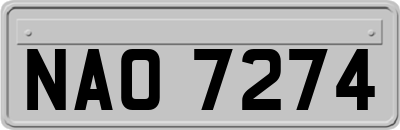 NAO 7274